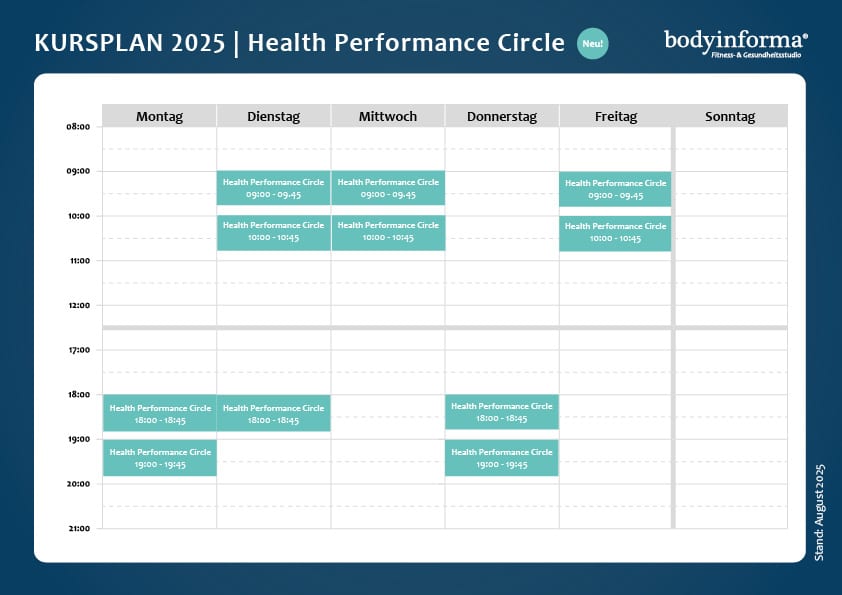 KURSPLAN 2025 | Health Performance Circle Neu!

bodyinforma®
Fitness- & Gesundheitsstudio

| | Montag | Dienstag | Mittwoch | Donnerstag | Freitag | Sonntag |
|---|---|---|---|---|---|---|
| 08:00 | | | | | | |
| 09:00 | | Health Performance Circle 09:00 - 09.45 | Health Performance Circle 09:00 - 09.45 | | Health Performance Circle 09:00 - 09.45 | |
| 10:00 | | Health Performance Circle 10:00 - 10:45 | Health Performance Circle 10:00 - 10:45 | | Health Performance Circle 10:00 - 10:45 | |
| 11:00 | | | | | | |
| 12:00 | | | | | | |
| 17:00 | | | | | | |
| 18:00 | Health Performance Circle 18:00 - 18:45 | Health Performance Circle 18:00 - 18:45 | | Health Performance Circle 18:00 - 18:45 | | |
| 19:00 | Health Performance Circle 19:00 - 19:45 | | | Health Performance Circle 19:00 - 19:45 | | |
| 20:00 | | | | | | |
| 21:00 | | | | | | |

Stand: August 2025